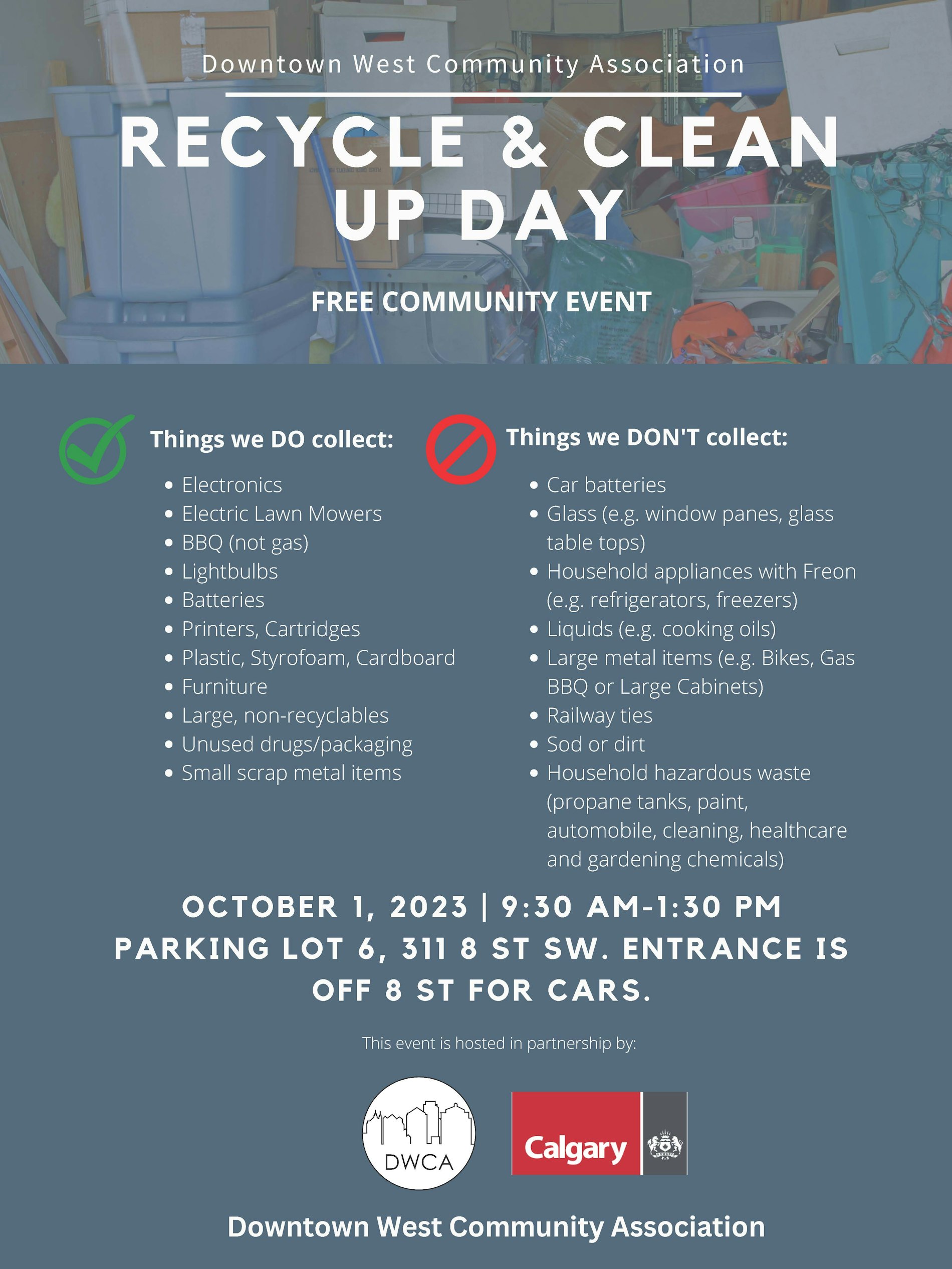 Downtown West Community Association

RECYCLE & CLEAN UP DAY

FREE COMMUNITY EVENT

Things we DO collect:

- Electronics
- Electric Lawn Mowers
- BBQ (not gas)
- Lightbulbs
- Batteries
- Printers, Cartridges
- Plastic, Styrofoam, Cardboard
- Furniture
- Large, non-recyclables
- Unused drugs/packaging
- Small scrap metal items

Things we DON'T collect:

- Car batteries
- Glass (e.g. window panes, glass table tops)
- Household appliances with Freon (e.g. refrigerators, freezers)
- Liquids (e.g. cooking oils)
- Large metal items (e.g. Bikes, Gas BBQ or Large Cabinets)
- Railway ties
- Sod or dirt
- Household hazardous waste (propane tanks, paint, automobile, cleaning, healthcare and gardening chemicals)

OCTOBER 1, 2023 | 9:30 AM-1:30 PM
PARKING LOT 6, 311 8 ST SW. ENTRANCE IS OFF 8 ST FOR CARS.

This event is hosted in partnership by:

DWCA

Calgary

Downtown West Community Association